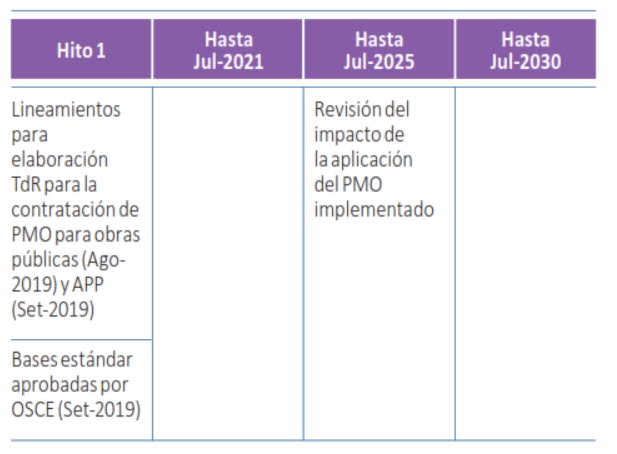 | Hito 1 | Hasta Jul-2021 | Hasta Jul-2025 | Hasta Jul-2030 |
|---|---|---|---|
| Lineamientos para elaboración TdR para la contratación de PMO para obras públicas (Ago-2019) y APP (Set-2019) | | Revisión del impacto de la aplicación del PMO implementado | |
| Bases estándar aprobadas por OSCE (Set-2019) | | | |